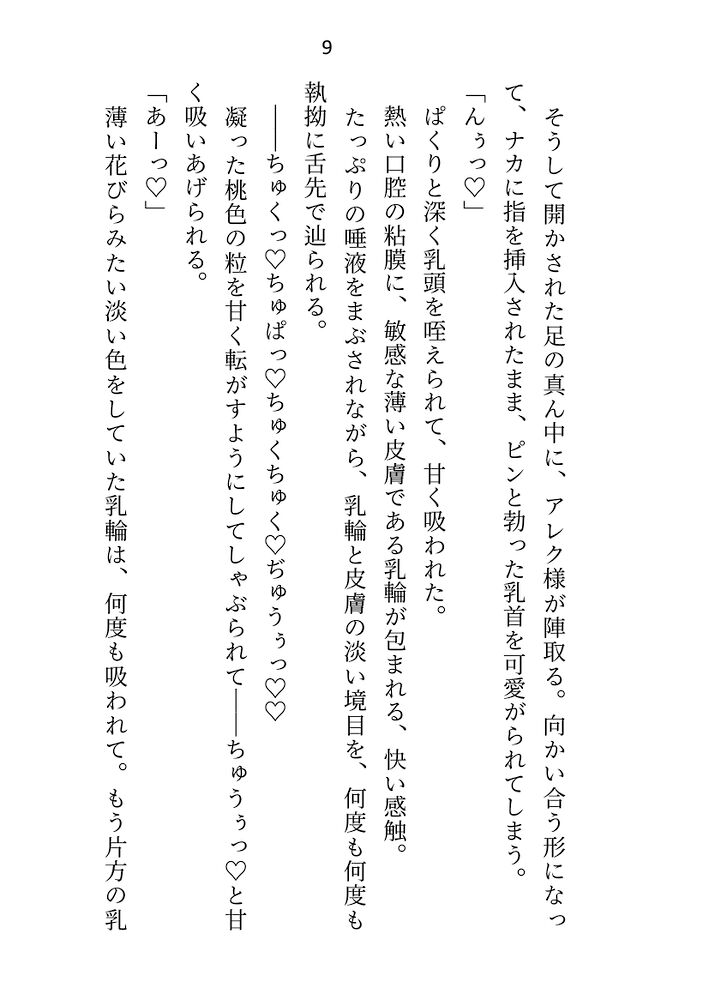 9

そうして開かされた足の真ん中に、アレク様が陣取る。向かい合う形になって、ナカに指を挿入されたまま、ピンと勃った乳首を可愛がられてしまう。

「んぅっ♡」

ぱくりと深く乳頭を咥えられて、甘く吸われた。

熱い口腔の粘膜に、敏感な薄い皮膚である乳輪が包まれる、快い感触。

たっぷりの唾液をまぶされながら、乳輪と皮膚の淡い境目を、何度も何度も執拗に舌先で辿られる。

――ちゅくっ♡ちゅぱっ♡ちゅくちゅく♡ぢゅうぅっ♡♡

凝った桃色の粒を甘く転がすようにしてしゃぶられて――ちゅうぅっ♡と甘く吸いあげられる。

「あーっ♡」

薄い花びらみたい淡い色をしていた乳輪は、何度も吸われて。もう片方の乳